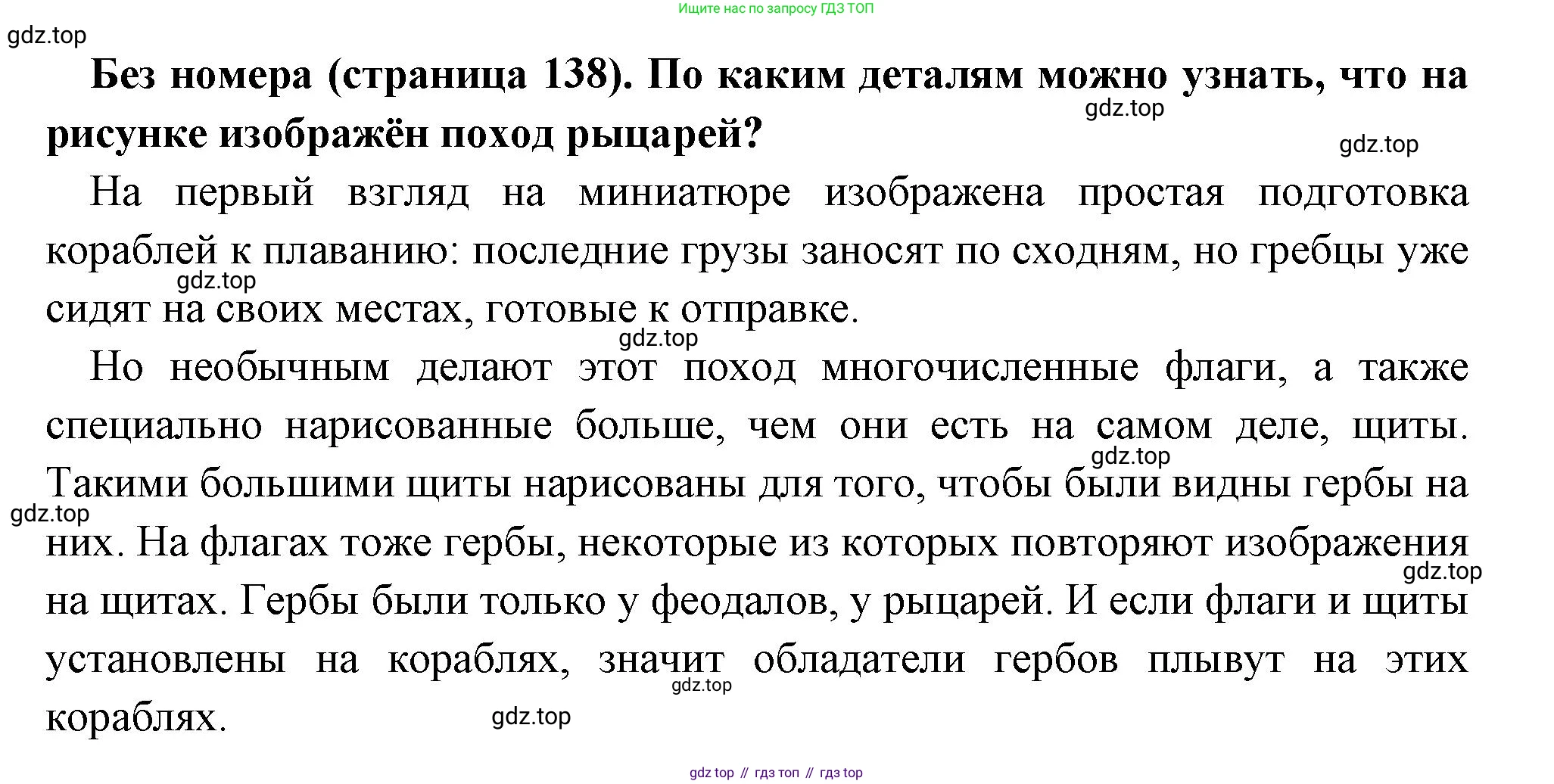 Ищите нас по запросу ГДЗ ТОП

Без номера (страница 138). По каким деталям можно узнать, что на рисунке изображён поход рыцарей?

На первый взгляд на миниатюре изображена простая подготовка кораблей к плаванию: последние грузы заносят по сходням, но гребцы уже сидят на своих местах, готовые к отправке.

Но необычным делают этот поход многочисленные флаги, а также специально нарисованные больше, чем они есть на самом деле, щиты. Такими большими щиты нарисованы для того, чтобы были видны гербы на них. На флагах тоже гербы, некоторые из которых повторяют изображения на щитах. Гербы были только у феодалов, у рыцарей. И если флаги и щиты установлены на кораблях, значит обладатели гербов плывут на этих кораблях.

gdz top // гдз топ // гдз top

gdz.top